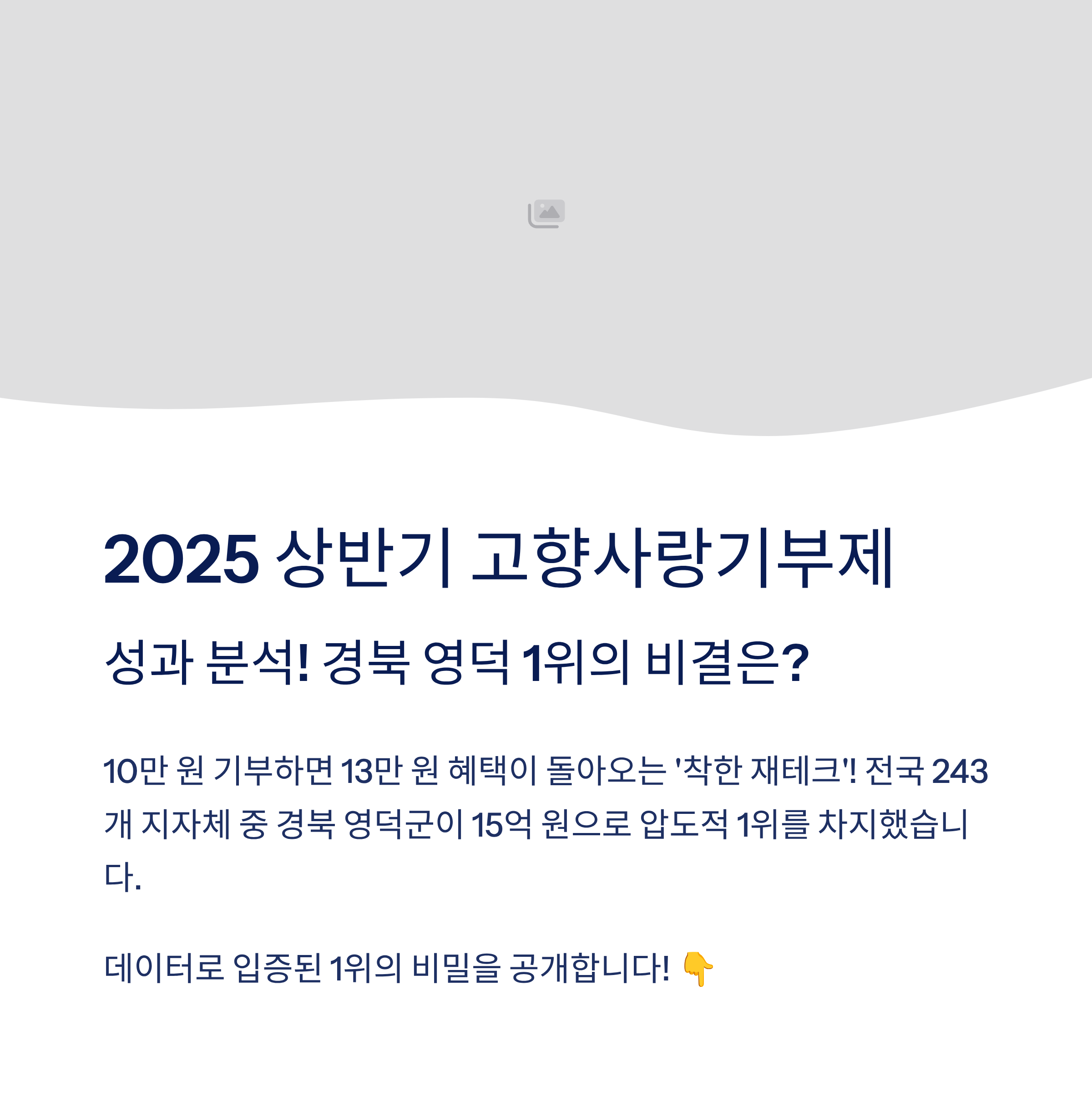 2025 상반기 고향사랑기부제

성과 분석! 경북 영덕 1위의 비결은?

10만 원 기부하면 13만 원 혜택이 돌아오는 '착한 재테크'! 전국 243개 지자체 중 경북 영덕군이 15억 원으로 압도적 1위를 차지했습니다.

데이터로 입증된 1위의 비밀을 공개합니다! 👇